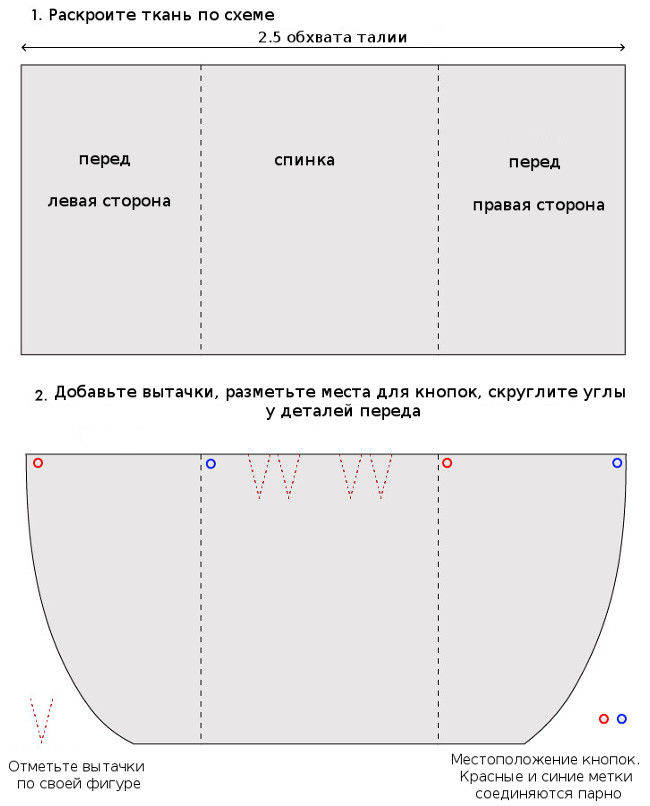 1. Раскроите ткань по схеме

2.5 обхвата талии

перед

левая сторона

спинка

перед

правая сторона

2. Добавьте вытачки, разметьте места для кнопок, скруглите углы у деталей переда

Отметьте вытачки по своей фигуре

Местоположение кнопок. Красные и синие метки соединяются парно